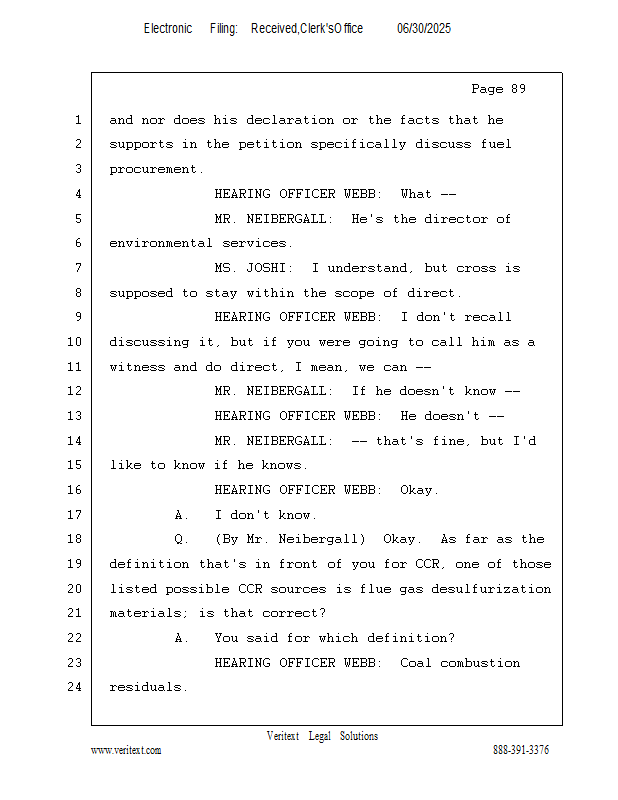 Electronic Filing: Received,Clerk'sOffice 06/30/2025

Page 89

1 and nor does his declaration or the facts that he
2 supports in the petition specifically discuss fuel
3 procurement.
4 HEARING OFFICER WEBB: What --
5 MR. NEIBERGALL: He's the director of
6 environmental services.
7 MS. JOSHI: I understand, but cross is
8 supposed to stay within the scope of direct.
9 HEARING OFFICER WEBB: I don't recall
10 discussing it, but if you were going to call him as a
11 witness and do direct, I mean, we can --
12 MR. NEIBERGALL: If he doesn't know --
13 HEARING OFFICER WEBB: He doesn't --
14 MR. NEIBERGALL: -- that's fine, but I'd
15 like to know if he knows.
16 HEARING OFFICER WEBB: Okay.
17 A. I don't know.
18 Q. (By Mr. Neibergall) Okay. As far as the
19 definition that's in front of you for CCR, one of those
20 listed possible CCR sources is flue gas desulfurization
21 materials; is that correct?
22 A. You said for which definition?
23 HEARING OFFICER WEBB: Coal combustion
24 residuals.

Veritext Legal Solutions
www.veritext.com 888-391-3376